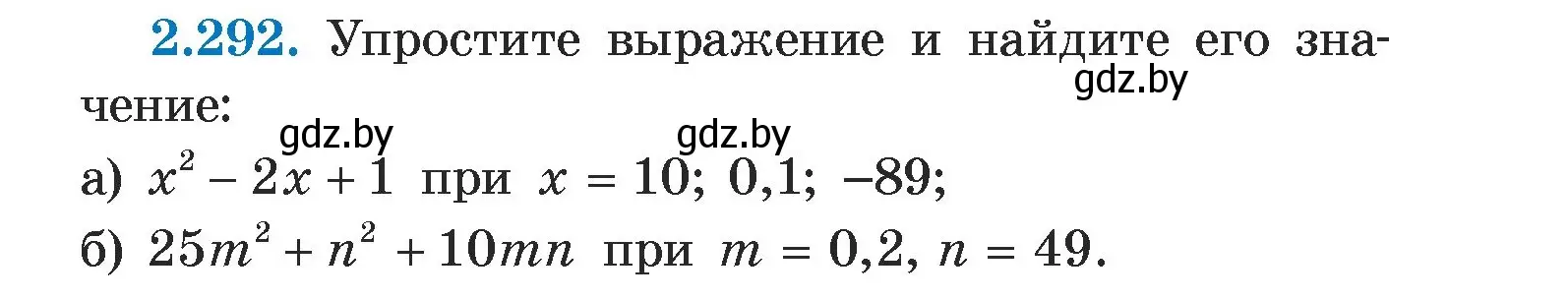 2.292. Упростите выражение и найдите его значение:

gdz.by

gdz.by

gdz.by

а) $x^2 - 2x + 1$ при $x = 10$; $0,1$; $-89$;

б) $25m^2 + n^2 + 10mn$ при $m = 0,2$, $n = 49$.